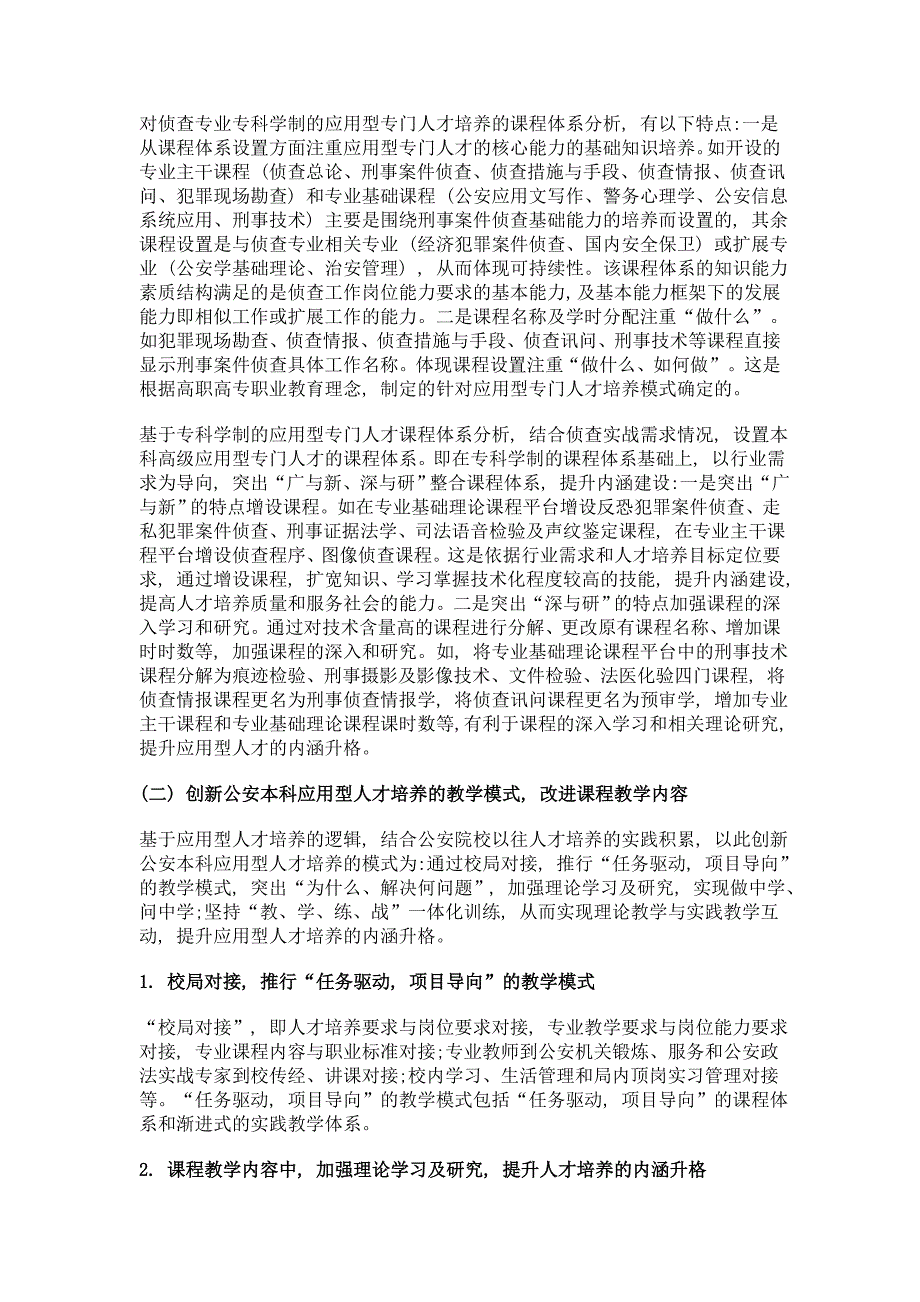 对侦查专业专科学制的应用型专门人才培养的课程体系分析，有以下特点:一是从课程体系设置方面注重应用型专门人才的核心能力的基础知识培养。如开设的专业主干课程（侦查总论、刑事案件侦查、侦查措施与手段、侦查情报、侦查讯问、犯罪现场勘查）和专业基础课程（公安应用文写作、警务心理学、公安信息系统应用、刑事技术）主要是围绕刑事案件侦查基础能力的培养而设置的，其余课程设置是与侦查专业相关专业（经济犯罪案件侦查、国内安全保卫）或扩展专业（公安学基础理论、治安管理），从而体现可持续性。该课程体系的知识能力素质结构满足的是侦查工作岗位能力要求的基本能力，及基本能力框架下的发展能力即相似工作或扩展工作的能力。二是课程名称及学时分配注重“做什么”。如犯罪现场勘查、侦查情报、侦查措施与手段、侦查讯问、刑事技术等课程直接显示刑事案件侦查具体工作名称。体现课程设置注重“做什么、如何做”。这是根据高职高专职业教育理念，制定的针对应用型专门人才培养模式确定的。

基于专科学制的应用型专门人才课程体系分析，结合侦查实战需求情况，设置本科高级应用型专门人才的课程体系。即在专科学制的课程体系基础上，以行业需求为导向，突出“广与新、深与研”整合课程体系，提升内涵建设:一是突出“广与新”的特点增设课程。如在专业基础理论课程平台增设反恐犯罪案件侦查、走私犯罪案件侦查、刑事证据法学、司法语音检验及声纹鉴定课程，在专业主干课程平台增设侦查程序、图像侦查课程。这是依据行业需求和人才培养目标定位要求，通过增设课程，扩宽知识、学习掌握技术化程度较高的技能，提升内涵建设，提高人才培养质量和服务社会的能力。二是突出“深与研”的特点加强课程的深入学习和研究。通过对技术含量高的课程进行分解、更改原有课程名称、增加课时时数等，加强课程的深入和研究。如，将专业基础理论课程平台中的刑事技术课程分解为痕迹检验、刑事摄影及影像技术、文件检验、法医化验四门课程，将侦查情报课程更名为刑事侦查情报学，将侦查讯问课程更名为预审学，增加专业主干课程和专业基础理论课程课时数等，有利于课程的深入学习和相关理论研究，提升应用型人才的内涵升格。

（二）创新公安本科应用型人才培养的教学模式，改进课程教学内容

基于应用型人才培养的逻辑，结合公安院校以往人才培养的实践积累，以此创新公安本科应用型人才培养的模式为:通过校局对接，推行“任务驱动，项目导向”的教学模式，突出“为什么、解决何问题”，加强理论学习及研究，实现做中学、问中学;坚持“教、学、练、战”一体化训练，从而实现理论教学与实践教学互动，提升应用型人才培养的内涵升格。

1. 校局对接，推行“任务驱动，项目导向”的教学模式

“校局对接”，即人才培养要求与岗位要求对接，专业教学要求与岗位能力要求对接，专业课程内容与职业标准对接;专业教师到公安机关锻炼、服务和公安政法实战专家到校传经、讲课对接;校内学习、生活管理和局内顶岗实习管理对接等。“任务驱动，项目导向”的教学模式包括“任务驱动，项目导向”的课程体系和渐进式的实践教学体系。

2. 课程教学内容中，加强理论学习及研究，提升人才培养的内涵升格